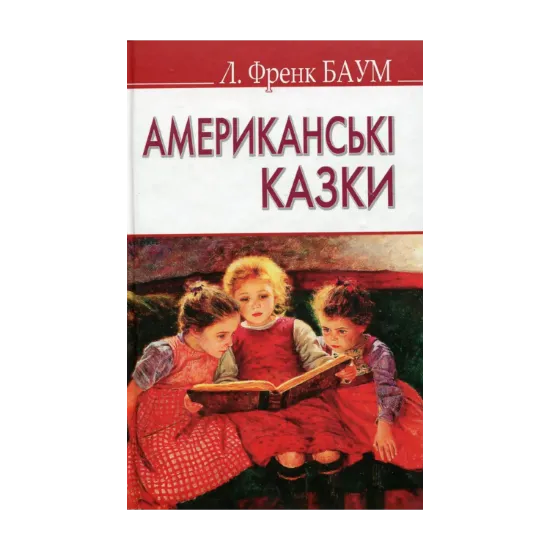 Л. Френк БАУМ

АМЕРИКАНСЬКІ КАЗКИ